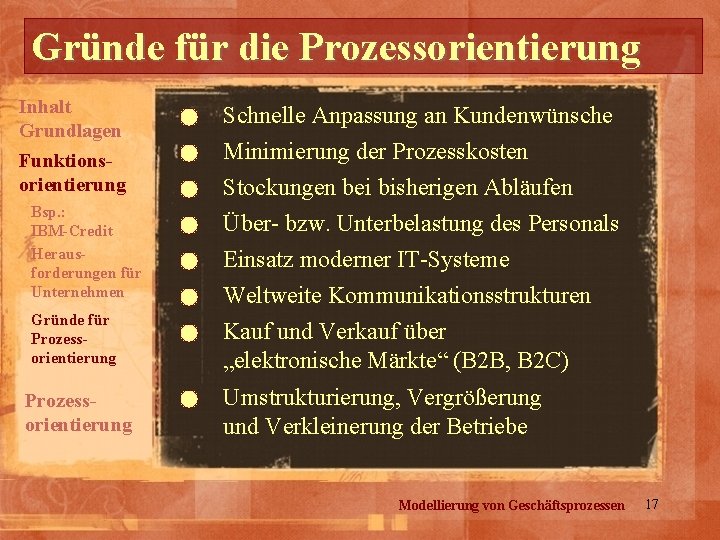 Gründe für die Prozessorientierung

Inhalt
Grundlagen
Funktionsorientierung
Bsp.: IBM-Credit
Herausforderungen für Unternehmen
Gründe für Prozessorientierung
Prozessorientierung

Schnelle Anpassung an Kundenwünsche
Minimierung der Prozesskosten
Stockungen bei bisherigen Abläufen
Über- bzw. Unterbelastung des Personals
Einsatz moderner IT-Systeme
Weltweite Kommunikationsstrukturen
Kauf und Verkauf über „elektronische Märkte“ (B2B, B2C)
Umstrukturierung, Vergrößerung und Verkleinerung der Betriebe

Modellierung von Geschäftsprozessen 17